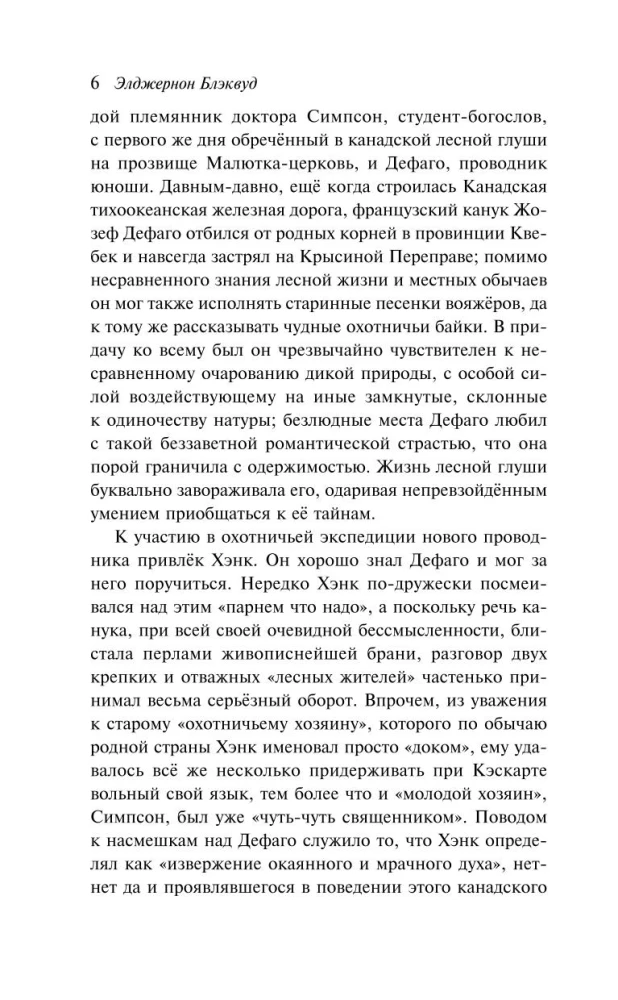 6 Элджернон Блэквуд

дой племянник доктора Симпсон, студент-богослов, с первого же дня обречённый в канадской лесной глуши на прозвище Малютка-церковь, и Дефаго, проводник юноши. Давным-давно, ещё когда строилась Канадская тихоокеанская железная дорога, французский канук Жозеф Дефаго отбился от родных корней в провинции Квебек и навсегда застрял на Крысиной Переправе; помимо несравненного знания лесной жизни и местных обычаев он мог также исполнять старинные песенки вояжёров, да к тому же рассказывать чудные охотничьи байки. В придачу ко всему был он чрезвычайно чувствителен к несравненному очарованию дикой природы, с особой силой воздействующему на иные замкнутые, склонные к одиночеству натуры; безлюдные места Дефаго любил с такой беззаветной романтической страстью, что она порой граничила с одержимостью. Жизнь лесной глуши буквально завораживала его, одаривая непревзойдённым умением приобщаться к её тайнам.

К участию в охотничьей экспедиции нового проводника привлёк Хэнк. Он хорошо знал Дефаго и мог за него поручиться. Нередко Хэнк по-дружески посмеивался над этим «парнем что надо», а поскольку речь канука, при всей своей очевидной бессмысленности, блистала перлами живописнейшей брани, разговор двух крепких и отважных «лесных жителей» частенько принимал весьма серьёзный оборот. Впрочем, из уважения к старому «охотничьему хозяину», которого по обычаю родной страны Хэнк именовал просто «доком», ему удавалось всё же несколько придерживать при Кэскарте вольный свой язык, тем более что и «молодой хозяин», Симпсон, был уже «чуть-чуть священником». Поводом к насмешкам над Дефаго служило то, что Хэнк определял как «извержение окаянного и мрачного духа», нет-нет да и проявлявшегося в поведении этого канадского